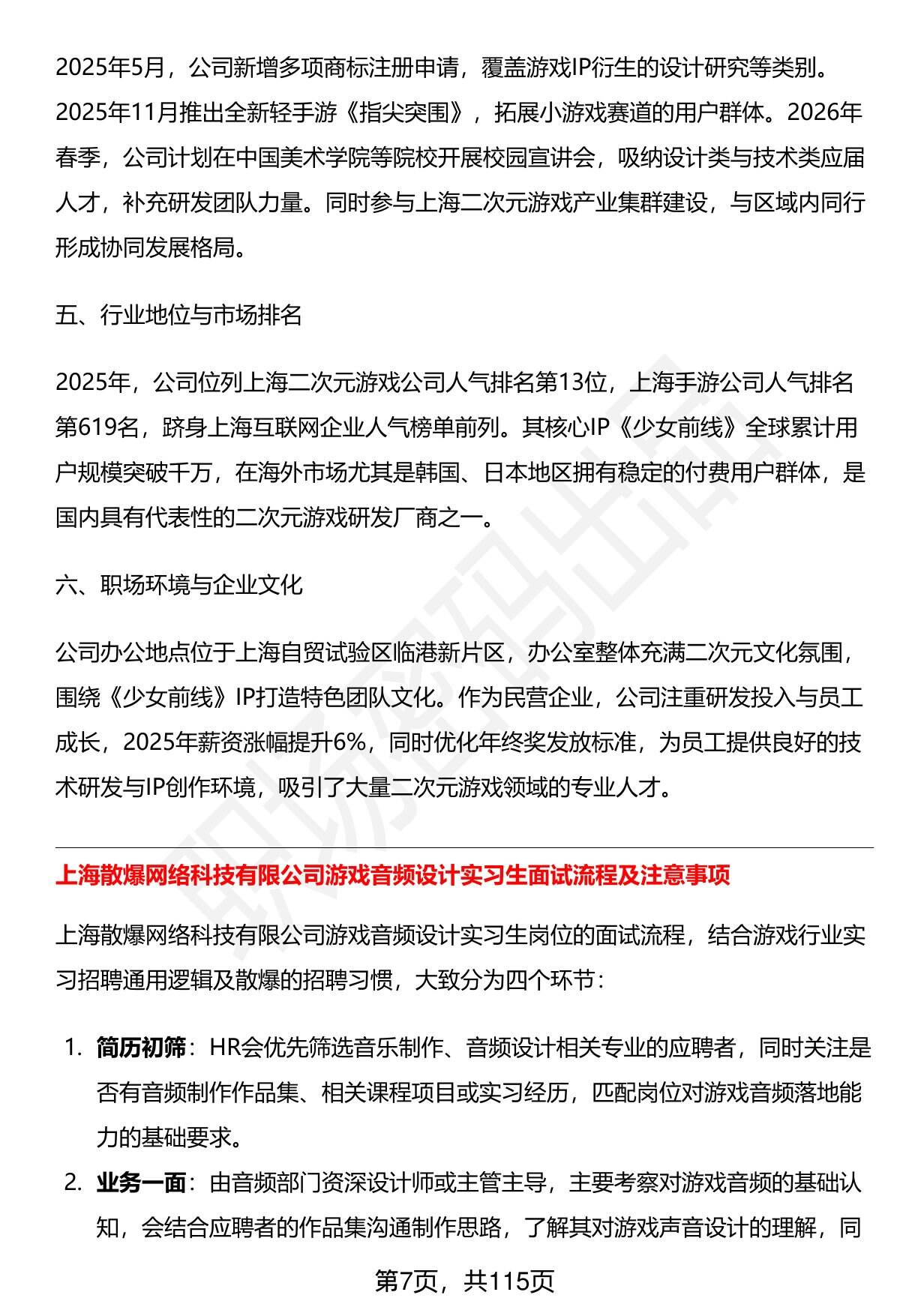 2025年5月，公司新增多项商标注册申请，覆盖游戏IP衍生的设计研究等类别。2025年11月推出全新轻手游《指尖突围》，拓展小游戏赛道的用户群体。2026年春季，公司计划在中国美术学院等院校开展校园宣讲会，吸纳设计类与技术类应届人才，补充研发团队力量。同时参与上海二次元游戏产业集群建设，与区域内同行形成协同发展格局。

五、行业地位与市场排名

2025年，公司位列上海二次元游戏公司人气排名第13位，上海手游公司人气排名第619名，跻身上海互联网企业人气榜单前列。其核心IP《少女前线》全球累计用户规模突破千万，在海外市场尤其是韩国、日本地区拥有稳定的付费用户群体，是国内具有代表性的二次元游戏研发厂商之一。

六、职场环境与企业文化

公司办公地点位于上海自贸试验区临港新片区，办公室整体充满二次元文化氛围，围绕《少女前线》IP打造特色团队文化。作为民营企业，公司注重研发投入与员工成长，2025年薪资涨幅提升6%，同时优化年终奖发放标准，为员工提供良好的技术研发与IP创作环境，吸引了大量二次元游戏领域的专业人才。

上海散爆网络科技有限公司游戏音频设计实习生面试流程及注意事项

上海散爆网络科技有限公司游戏音频设计实习生岗位的面试流程，结合游戏行业实习招聘通用逻辑及散爆的招聘习惯，大致分为四个环节：

1. 简历初筛：HR会优先筛选音乐制作、音频设计相关专业的应聘者，同时关注是否有音频制作作品集、相关课程项目或实习经历，匹配岗位对游戏音频落地能力的基础要求。
2. 业务一面：由音频部门资深设计师或主管主导，主要考察对游戏音频的基础认知，会结合应聘者的作品集沟通制作思路，了解其对游戏声音设计的理解，同

第7页，共115页

职场密码出品